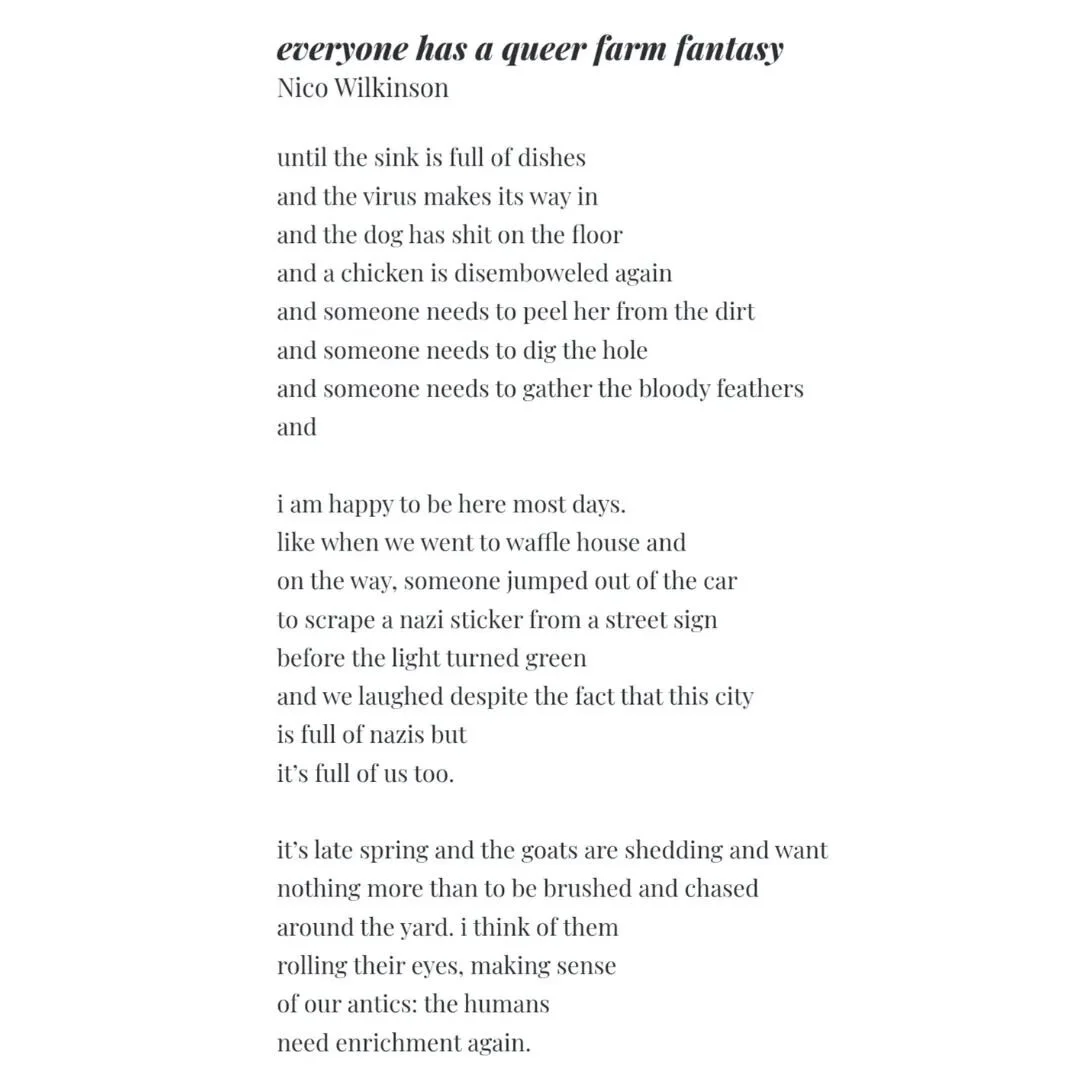 everyone has a queer farm fantasy
Nico Wilkinson

until the sink is full of dishes
and the virus makes its way in
and the dog has shit on the floor
and a chicken is disemboweled again
and someone needs to peel her from the dirt
and someone needs to dig the hole
and someone needs to gather the bloody feathers
and

i am happy to be here most days.
like when we went to waffle house and
on the way, someone jumped out of the car
to scrape a nazi sticker from a street sign
before the light turned green
and we laughed despite the fact that this city
is full of nazis but
it's full of us too.

it's late spring and the goats are shedding and want
nothing more than to be brushed and chased
around the yard. i think of them
rolling their eyes, making sense
of our antics: the humans
need enrichment again.